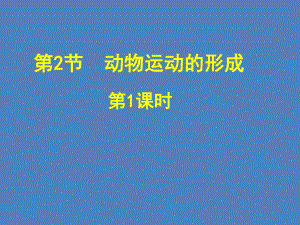 第2节　动物运动的形成

第1课时